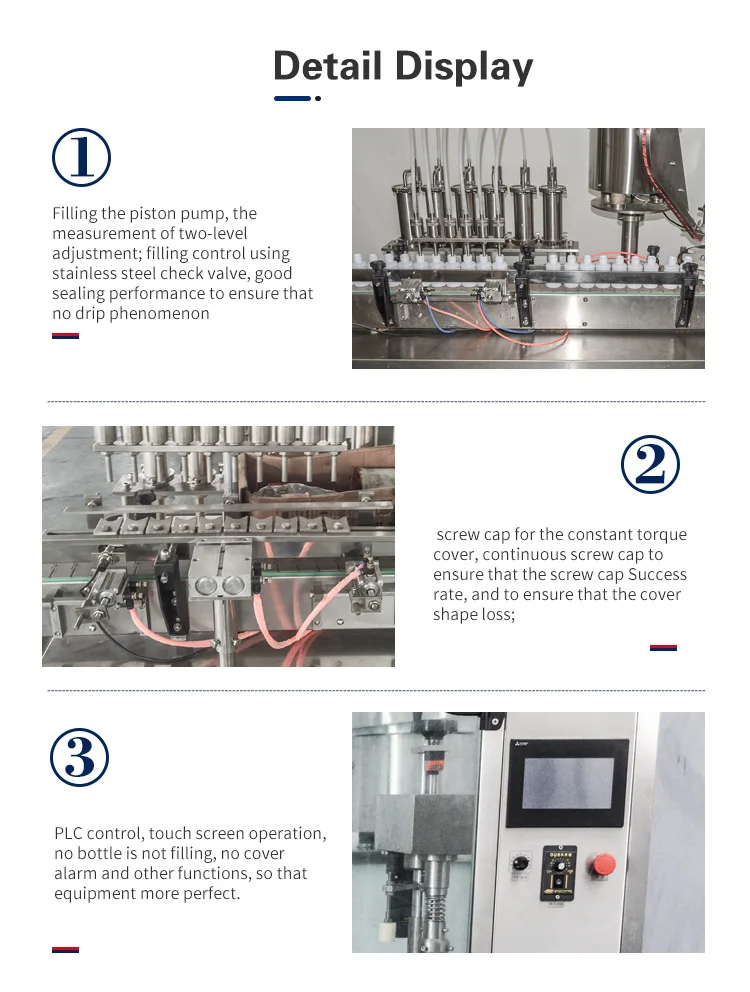 Detail Display

①

Filling the piston pump, the measurement of two-level adjustment; filling control using stainless steel check valve, good sealing performance to ensure that no drip phenomenon

②

screw cap for the constant torque cover, continuous screw cap to ensure that the screw cap Success rate, and to ensure that the cover shape loss;

③

PLC control, touch screen operation, no bottle is not filling, no cover alarm and other functions, so that equipment more perfect.